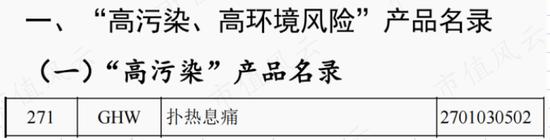 一、“高污染、高环境风险”产品名录

（一）“高污染”产品名录

| 271 | GHW | 扑热息痛 | 2701030502 |
|---|---|---|---|

市值风云